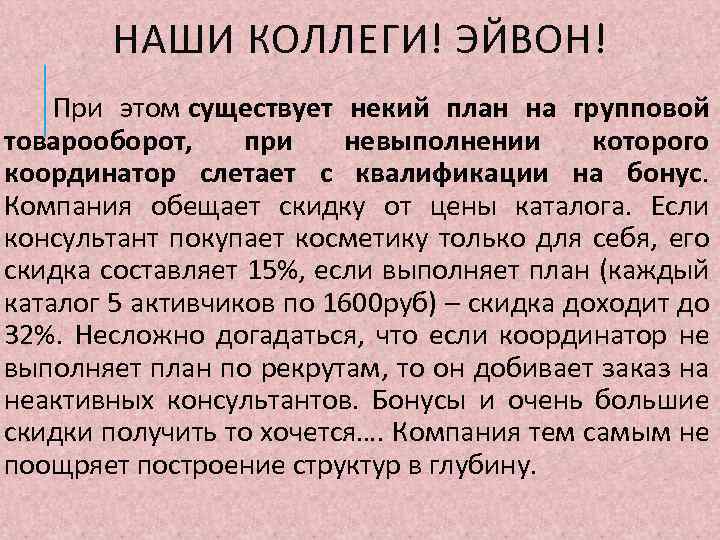 НАШИ КОЛЛЕГИ! ЭЙВОН!

При этом существует некий план на групповой товарооборот, при невыполнении которого координатор слетает с квалификации на бонус. Компания обещает скидку от цены каталога. Если консультант покупает косметику только для себя, его скидка составляет 15%, если выполняет план (каждый каталог 5 активчиков по 1600руб) – скидка доходит до 32%. Несложно догадаться, что если координатор не выполняет план по рекрутам, то он добивает заказ на неактивных консультантов. Бонусы и очень большие скидки получить то хочется…. Компания тем самым не поощряет построение структур в глубину.